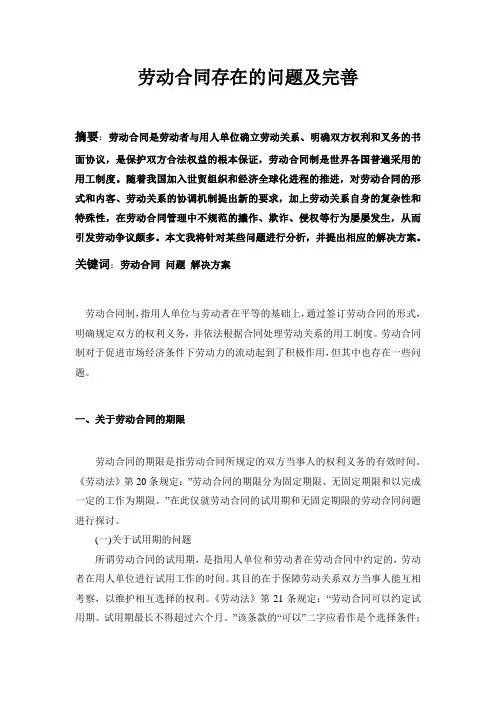 劳动合同存在的问题及完善

摘要：劳动合同是劳动者与用人单位确立劳动关系、明确双方权利和义务的书面协议，是保护双方合法权益的根本保证，劳动合同制是世界各国普遍采用的用工制度。随着我国加入世贸组织和经济全球化进程的推进，对劳动合同的形式和内容、劳动关系的协调机制提出新的要求，加上劳动关系自身的复杂性和特殊性，在劳动合同管理中不规范的操作、欺诈、侵权等行为屡屡发生，从而引发劳动争议颇多。本文我将针对某些问题进行分析，并提出相应的解决方案。

关键词：劳动合同 问题 解决方案

劳动合同制，指用人单位与劳动者在平等的基础上，通过签订劳动合同的形式，明确规定双方的权利义务，并依法根据合同处理劳动关系的用工制度。劳动合同制对于促进市场经济条件下劳动力的流动起到了积极作用，但其中也存在一些问题。

一、关于劳动合同的期限

劳动合同的期限是指劳动合同所规定的双方当事人的权利义务的有效时间。《劳动法》第 20 条规定：”劳动合同的期限分为固定期限、无固定期限和以完成一定的工作为期限。”在此仅就劳动合同的试用期和无固定期限的劳动合同问题进行探讨。

(一)关于试用期的问题

所谓劳动合同的试用期，是指用人单位和劳动者在劳动合同中约定的，劳动者在用人单位进行试用工作的时间。其目的在于保障劳动关系双方当事人能互相考察，以维护相互选择的权利。《劳动法》第 21 条规定：“劳动合同可以约定试用期。试用期最长不得超过六个月。”该条款的“可以”二字应看作是个选择条件；